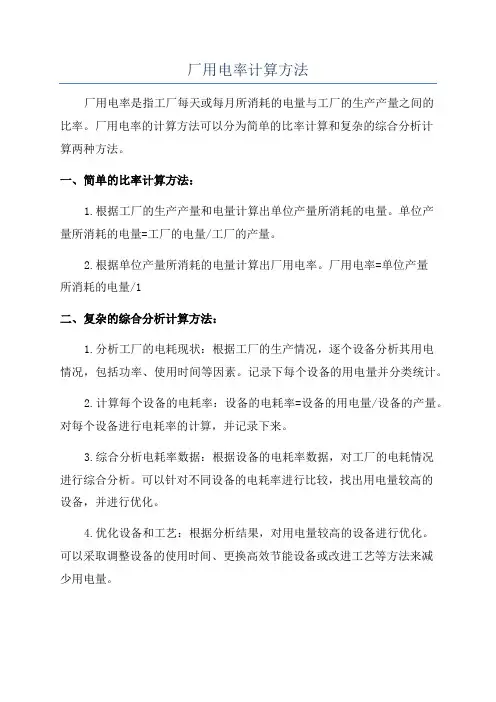 厂用电率计算方法

厂用电率是指工厂每天或每月所消耗的电量与工厂的生产产量之间的比率。厂用电率的计算方法可以分为简单的比率计算和复杂的综合分析计算两种方法。

一、简单的比率计算方法：

1.根据工厂的生产产量和电量计算出单位产量所消耗的电量。单位产量所消耗的电量=工厂的电量/工厂的产量。

2.根据单位产量所消耗的电量计算出厂用电率。厂用电率=单位产量所消耗的电量/1

二、复杂的综合分析计算方法：

1.分析工厂的电耗现状：根据工厂的生产情况，逐个设备分析其用电情况，包括功率、使用时间等因素。记录下每个设备的用电量并分类统计。

2.计算每个设备的电耗率：设备的电耗率=设备的用电量/设备的产量。对每个设备进行电耗率的计算，并记录下来。

3.综合分析电耗率数据：根据设备的电耗率数据，对工厂的电耗情况进行综合分析。可以针对不同设备的电耗率进行比较，找出用电量较高的设备，并进行优化。

4.优化设备和工艺：根据分析结果，对用电量较高的设备进行优化。可以采取调整设备的使用时间、更换高效节能设备或改进工艺等方法来减少用电量。